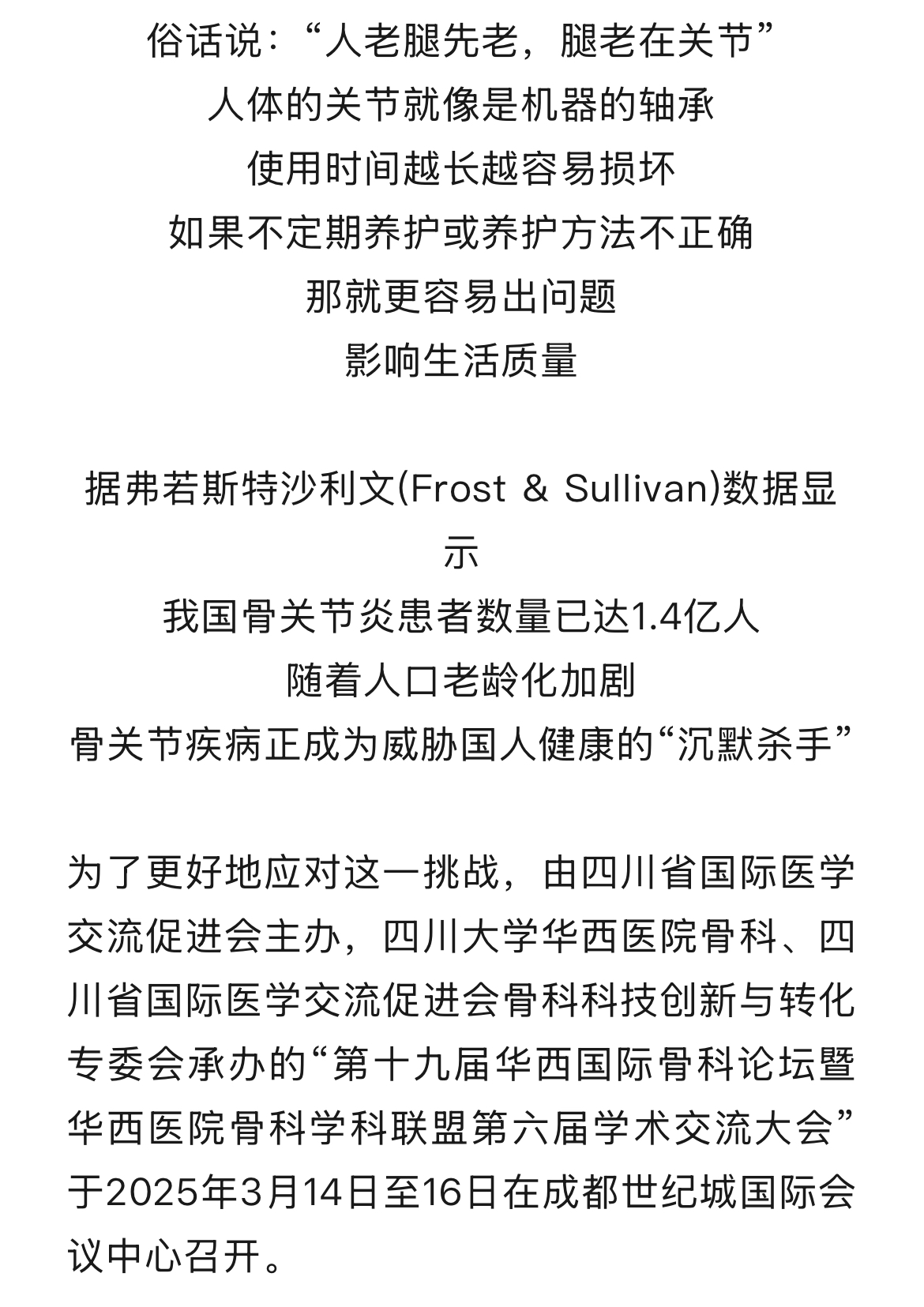 俗话说：“人老腿先老，腿老在关节”
人体的关节就像是机器的轴承
使用时间越长越容易损坏
如果不定期养护或养护方法不正确
那就更容易出问题
影响生活质量

据弗若斯特沙利文(Frost & Sullivan)数据显示
我国骨关节炎患者数量已达1.4亿人
随着人口老龄化加剧
骨关节疾病正成为威胁国人健康的“沉默杀手”

为了更好地应对这一挑战，由四川省国际医学交流促进会主办，四川大学华西医院骨科、四川省国际医学交流促进会骨科科技创新与转化专委会承办的“第十九届华西国际骨科论坛暨华西医院骨科学科联盟第六届学术交流大会”于2025年3月14日至16日在成都世纪城国际会议中心召开。